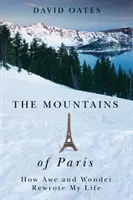 DAVID OATES

THE MOUNTAINS

of Paris

How Awe and Wonder Rewrote My Life